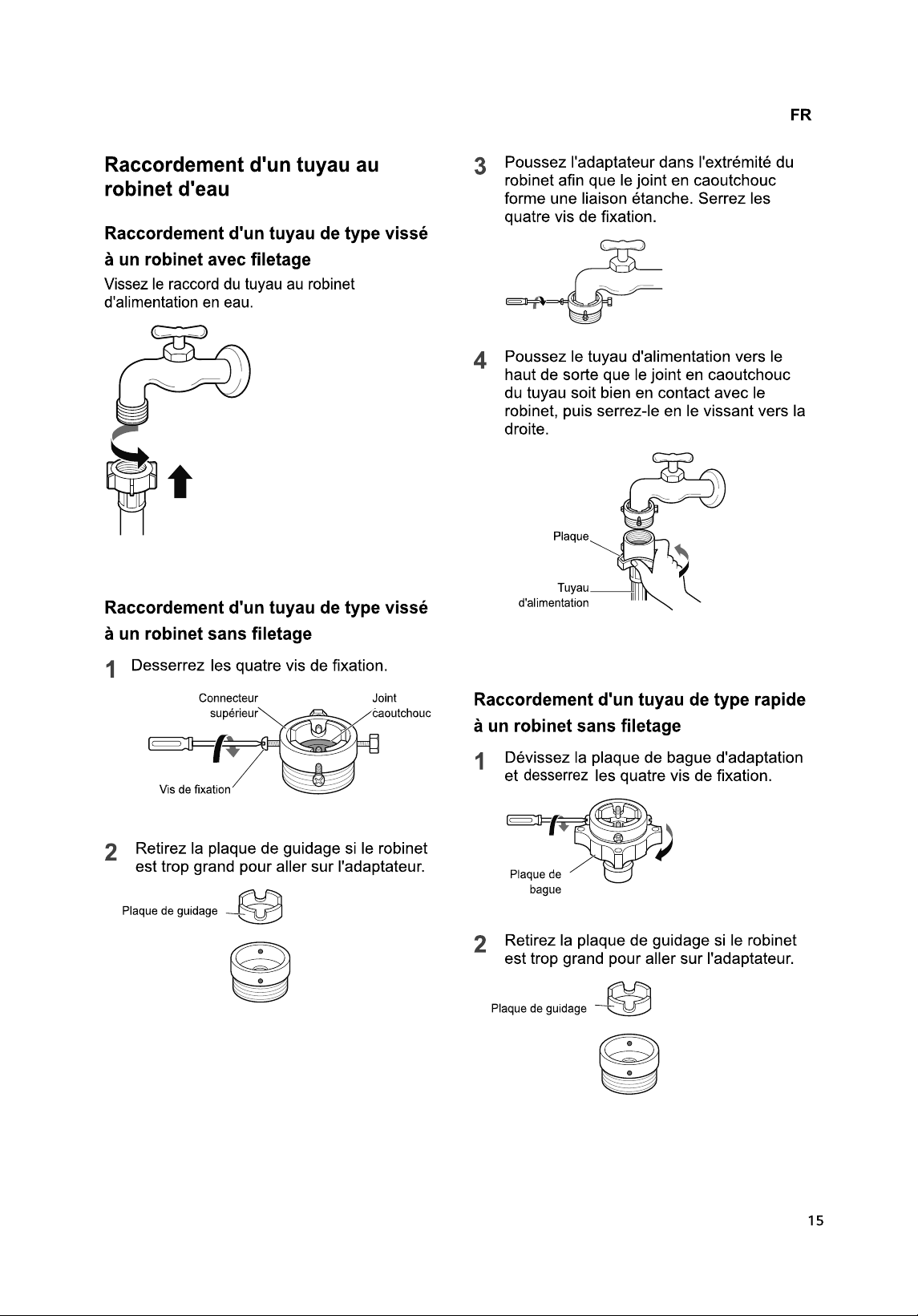 FR

Raccordement d'un tuyau au robinet d'eau

Raccordement d'un tuyau de type vissé à un robinet avec filetage

Vissez le raccord du tuyau au robinet d'alimentation en eau.

Raccordement d'un tuyau de type vissé à un robinet sans filetage

1 Desserrez les quatre vis de fixation.

Connecteur supérieur
Joint caoutchouc
Vis de fixation

2 Retirez la plaque de guidage si le robinet est trop grand pour aller sur l'adaptateur.

Plaque de guidage

3 Poussez l'adaptateur dans l'extrémité du robinet afin que le joint en caoutchouc forme une liaison étanche. Serrez les quatre vis de fixation.

4 Poussez le tuyau d'alimentation vers le haut de sorte que le joint en caoutchouc du tuyau soit bien en contact avec le robinet, puis serrez-le en le vissant vers la droite.

Plaque
Tuyau d'alimentation

Raccordement d'un tuyau de type rapide à un robinet sans filetage

1 Dévissez la plaque de bague d'adaptation et desserrez les quatre vis de fixation.

Plaque de bague

2 Retirez la plaque de guidage si le robinet est trop grand pour aller sur l'adaptateur.

Plaque de guidage

15